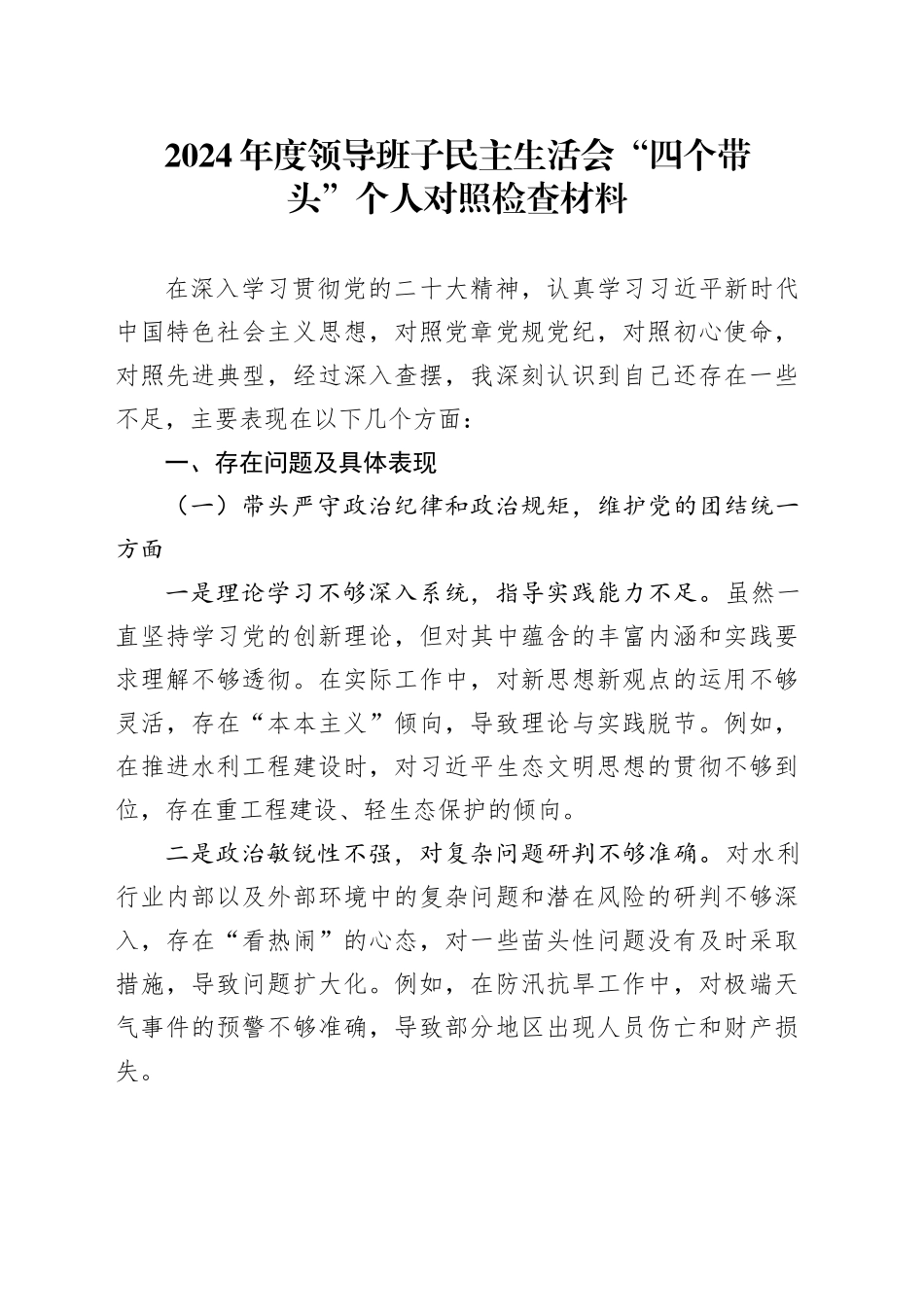 2024年度领导班子民主生活会“四个带头”个人对照检查材料

在深入学习贯彻党的二十大精神，认真学习习近平新时代中国特色社会主义思想，对照党章党规党纪，对照初心使命，对照先进典型，经过深入查摆，我深刻认识到自己还存在一些不足，主要表现在以下几个方面：

一、存在问题及具体表现

（一）带头严守政治纪律和政治规矩，维护党的团结统一方面

一是理论学习不够深入系统，指导实践能力不足。虽然一直坚持学习党的创新理论，但对其中蕴含的丰富内涵和实践要求理解不够透彻。在实际工作中，对新思想新观点的运用不够灵活，存在“本本主义”倾向，导致理论与实践脱节。例如，在推进水利工程建设时，对习近平生态文明思想的贯彻不够到位，存在重工程建设、轻生态保护的倾向。

二是政治敏锐性不强，对复杂问题研判不够准确。对水利行业内部以及外部环境中的复杂问题和潜在风险的研判不够深入，存在“看热闹”的心态，对一些苗头性问题没有及时采取措施，导致问题扩大化。例如，在防汛抗旱工作中，对极端天气事件的预警不够准确，导致部分地区出现人员伤亡和财产损失。